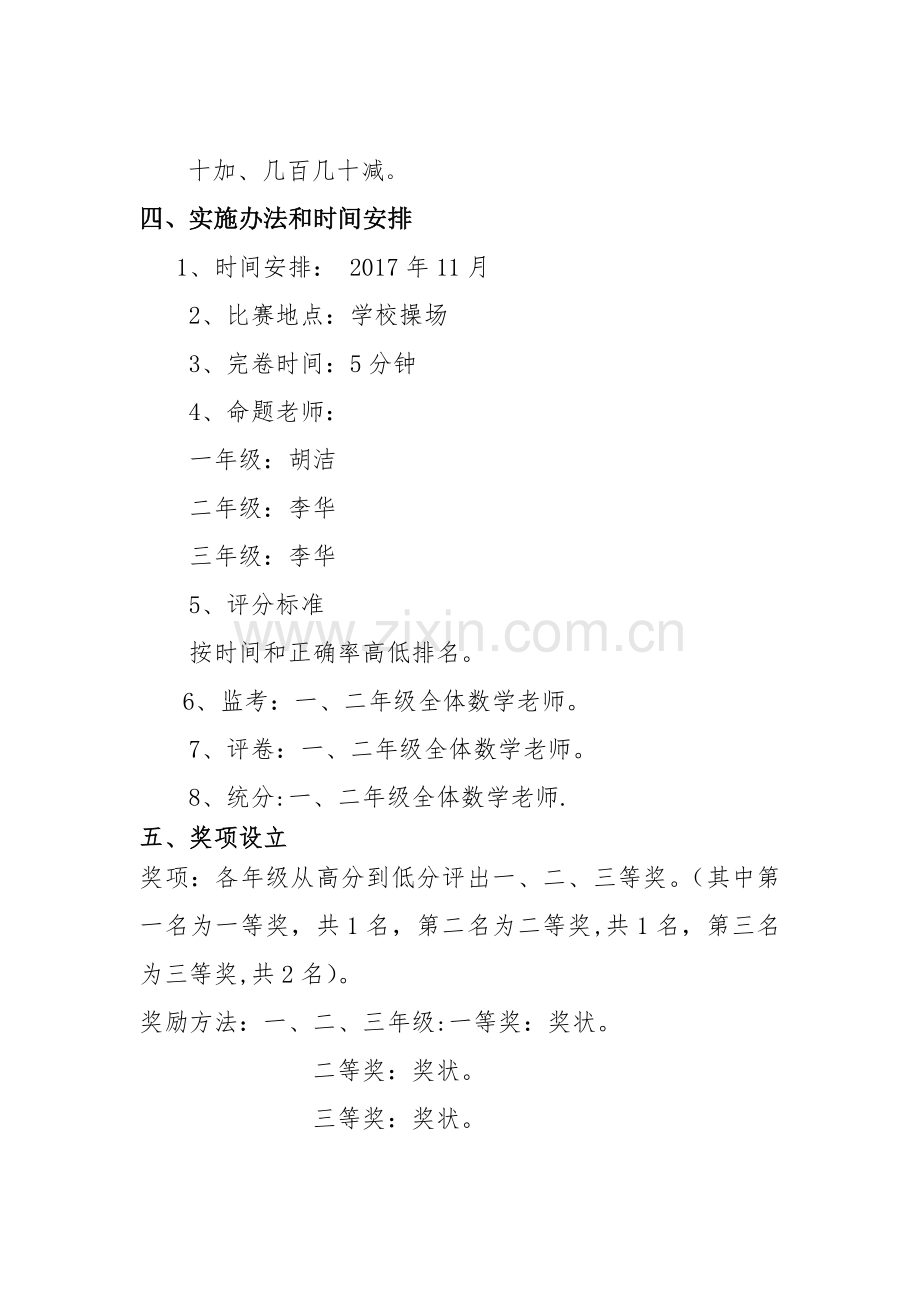 十加、几百几十减。

四、实施办法和时间安排

1、时间安排： 2017 年 11 月

2、比赛地点：学校操场

3、完卷时间：5 分钟

4、命题老师：

一年级：胡洁

二年级：李华

三年级：李华

5、评分标准

按时间和正确率高低排名。

6、监考：一、二年级全体数学老师。

7、评卷：一、二年级全体数学老师。

8、统分:一、二年级全体数学老师.

五、奖项设立

奖项：各年级从高分到低分评出一、二、三等奖。（其中第一名为一等奖，共 1 名，第二名为二等奖,共 1 名，第三名为三等奖,共 2 名）。

奖励方法：一、二、三年级:一等奖：奖状。

二等奖：奖状。

三等奖：奖状。

www.zixin.com.cn